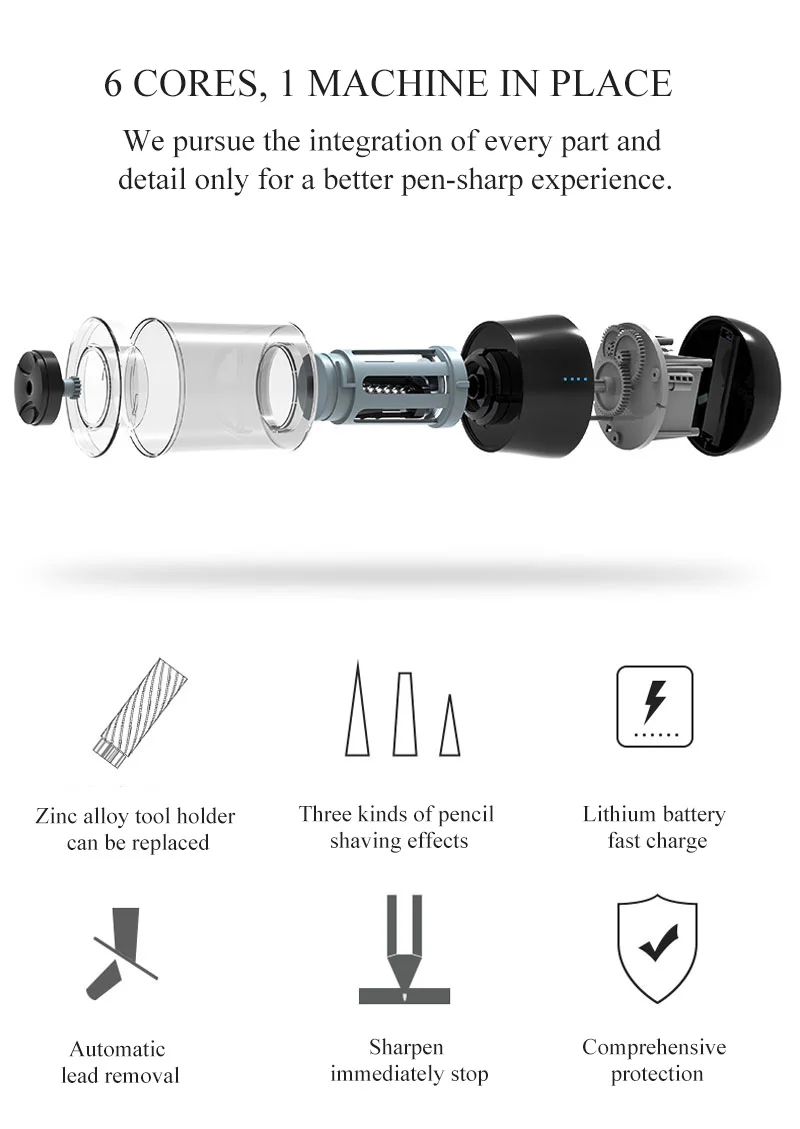 6 CORES, 1 MACHINE IN PLACE

We pursue the integration of every part and detail only for a better pen-sharp experience.

Zinc alloy tool holder can be replaced

Three kinds of pencil shaving effects

Lithium battery fast charge

Automatic lead removal

Sharpen immediately stop

Comprehensive protection